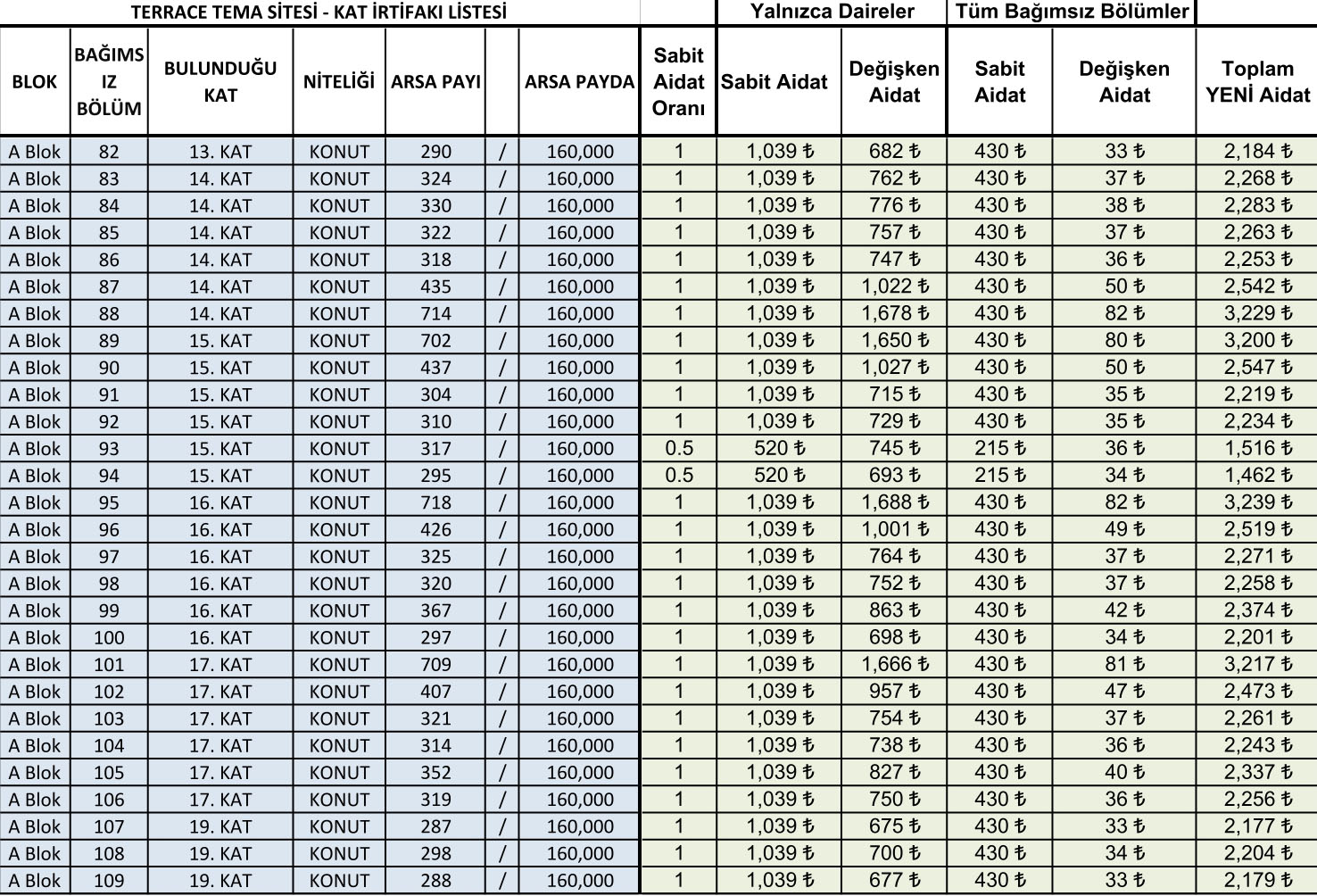 | TERRACE TEMA SİTESİ - KAT İRTİFAKI LİSTESİ | | | | | | | | Yalnızca Daireler | | Tüm Bağımsız Bölümler | | |
|---|---|---|---|---|---|---|---|---|---|---|---|---|
| BLOK | BAĞIMSIZ BÖLÜM | BULUNDUĞU KAT | NİTELİĞİ | ARSA PAYI | | ARSA PAYDA | Sabit Aidat Oranı | Sabit Aidat | Değişken Aidat | Sabit Aidat | Değişken Aidat | Toplam YENİ Aidat |
| A Blok | 82 | 13. KAT | KONUT | 290 | / | 160,000 | 1 | 1,039 ₺ | 682 ₺ | 430 ₺ | 33 ₺ | 2,184 ₺ |
| A Blok | 83 | 14. KAT | KONUT | 324 | / | 160,000 | 1 | 1,039 ₺ | 762 ₺ | 430 ₺ | 37 ₺ | 2,268 ₺ |
| A Blok | 84 | 14. KAT | KONUT | 330 | / | 160,000 | 1 | 1,039 ₺ | 776 ₺ | 430 ₺ | 38 ₺ | 2,283 ₺ |
| A Blok | 85 | 14. KAT | KONUT | 322 | / | 160,000 | 1 | 1,039 ₺ | 757 ₺ | 430 ₺ | 37 ₺ | 2,263 ₺ |
| A Blok | 86 | 14. KAT | KONUT | 318 | / | 160,000 | 1 | 1,039 ₺ | 747 ₺ | 430 ₺ | 36 ₺ | 2,253 ₺ |
| A Blok | 87 | 14. KAT | KONUT | 435 | / | 160,000 | 1 | 1,039 ₺ | 1,022 ₺ | 430 ₺ | 50 ₺ | 2,542 ₺ |
| A Blok | 88 | 14. KAT | KONUT | 714 | / | 160,000 | 1 | 1,039 ₺ | 1,678 ₺ | 430 ₺ | 82 ₺ | 3,229 ₺ |
| A Blok | 89 | 15. KAT | KONUT | 702 | / | 160,000 | 1 | 1,039 ₺ | 1,650 ₺ | 430 ₺ | 80 ₺ | 3,200 ₺ |
| A Blok | 90 | 15. KAT | KONUT | 437 | / | 160,000 | 1 | 1,039 ₺ | 1,027 ₺ | 430 ₺ | 50 ₺ | 2,547 ₺ |
| A Blok | 91 | 15. KAT | KONUT | 304 | / | 160,000 | 1 | 1,039 ₺ | 715 ₺ | 430 ₺ | 35 ₺ | 2,219 ₺ |
| A Blok | 92 | 15. KAT | KONUT | 310 | / | 160,000 | 1 | 1,039 ₺ | 729 ₺ | 430 ₺ | 35 ₺ | 2,234 ₺ |
| A Blok | 93 | 15. KAT | KONUT | 317 | / | 160,000 | 0.5 | 520 ₺ | 745 ₺ | 215 ₺ | 36 ₺ | 1,516 ₺ |
| A Blok | 94 | 15. KAT | KONUT | 295 | / | 160,000 | 0.5 | 520 ₺ | 693 ₺ | 215 ₺ | 34 ₺ | 1,462 ₺ |
| A Blok | 95 | 16. KAT | KONUT | 718 | / | 160,000 | 1 | 1,039 ₺ | 1,688 ₺ | 430 ₺ | 82 ₺ | 3,239 ₺ |
| A Blok | 96 | 16. KAT | KONUT | 426 | / | 160,000 | 1 | 1,039 ₺ | 1,001 ₺ | 430 ₺ | 49 ₺ | 2,519 ₺ |
| A Blok | 97 | 16. KAT | KONUT | 325 | / | 160,000 | 1 | 1,039 ₺ | 764 ₺ | 430 ₺ | 37 ₺ | 2,271 ₺ |
| A Blok | 98 | 16. KAT | KONUT | 320 | / | 160,000 | 1 | 1,039 ₺ | 752 ₺ | 430 ₺ | 37 ₺ | 2,258 ₺ |
| A Blok | 99 | 16. KAT | KONUT | 367 | / | 160,000 | 1 | 1,039 ₺ | 863 ₺ | 430 ₺ | 42 ₺ | 2,374 ₺ |
| A Blok | 100 | 16. KAT | KONUT | 297 | / | 160,000 | 1 | 1,039 ₺ | 698 ₺ | 430 ₺ | 34 ₺ | 2,201 ₺ |
| A Blok | 101 | 17. KAT | KONUT | 709 | / | 160,000 | 1 | 1,039 ₺ | 1,666 ₺ | 430 ₺ | 81 ₺ | 3,217 ₺ |
| A Blok | 102 | 17. KAT | KONUT | 407 | / | 160,000 | 1 | 1,039 ₺ | 957 ₺ | 430 ₺ | 47 ₺ | 2,473 ₺ |
| A Blok | 103 | 17. KAT | KONUT | 321 | / | 160,000 | 1 | 1,039 ₺ | 754 ₺ | 430 ₺ | 37 ₺ | 2,261 ₺ |
| A Blok | 104 | 17. KAT | KONUT | 314 | / | 160,000 | 1 | 1,039 ₺ | 738 ₺ | 430 ₺ | 36 ₺ | 2,243 ₺ |
| A Blok | 105 | 17. KAT | KONUT | 352 | / | 160,000 | 1 | 1,039 ₺ | 827 ₺ | 430 ₺ | 40 ₺ | 2,337 ₺ |
| A Blok | 106 | 17. KAT | KONUT | 319 | / | 160,000 | 1 | 1,039 ₺ | 750 ₺ | 430 ₺ | 36 ₺ | 2,256 ₺ |
| A Blok | 107 | 19. KAT | KONUT | 287 | / | 160,000 | 1 | 1,039 ₺ | 675 ₺ | 430 ₺ | 33 ₺ | 2,177 ₺ |
| A Blok | 108 | 19. KAT | KONUT | 298 | / | 160,000 | 1 | 1,039 ₺ | 700 ₺ | 430 ₺ | 34 ₺ | 2,204 ₺ |
| A Blok | 109 | 19. KAT | KONUT | 288 | / | 160,000 | 1 | 1,039 ₺ | 677 ₺ | 430 ₺ | 33 ₺ | 2,179 ₺ |